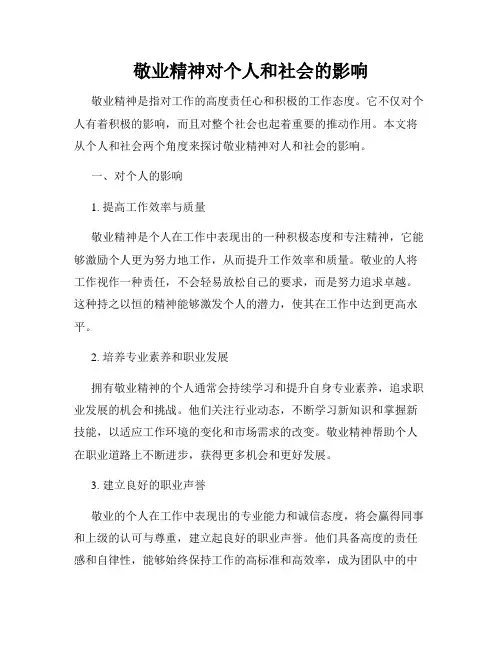 敬业精神对个人和社会的影响

敬业精神是指对工作的高度责任心和积极的工作态度。它不仅对个人有着积极的影响，而且对整个社会也起着重要的推动作用。本文将从个人和社会两个角度来探讨敬业精神对人和社会的影响。

一、对个人的影响

1. 提高工作效率与质量

敬业精神是个人在工作中表现出的一种积极态度和专注精神，它能够激励个人更为努力地工作，从而提升工作效率和质量。敬业的人将工作视作一种责任，不会轻易放松自己的要求，而是努力追求卓越。这种持之以恒的精神能够激发个人的潜力，使其在工作中达到更高水平。

2. 培养专业素养和职业发展

拥有敬业精神的个人通常会持续学习和提升自身专业素养，追求职业发展的机会和挑战。他们关注行业动态，不断学习新知识和掌握新技能，以适应工作环境的变化和市场需求的改变。敬业精神帮助个人在职业道路上不断进步，获得更多机会和更好发展。

3. 建立良好的职业声誉

敬业的个人在工作中表现出的专业能力和诚信态度，将会赢得同事和上级的认可与尊重，建立起良好的职业声誉。他们具备高度的责任感和自律性，能够始终保持工作的高标准和高效率，成为团队中的中